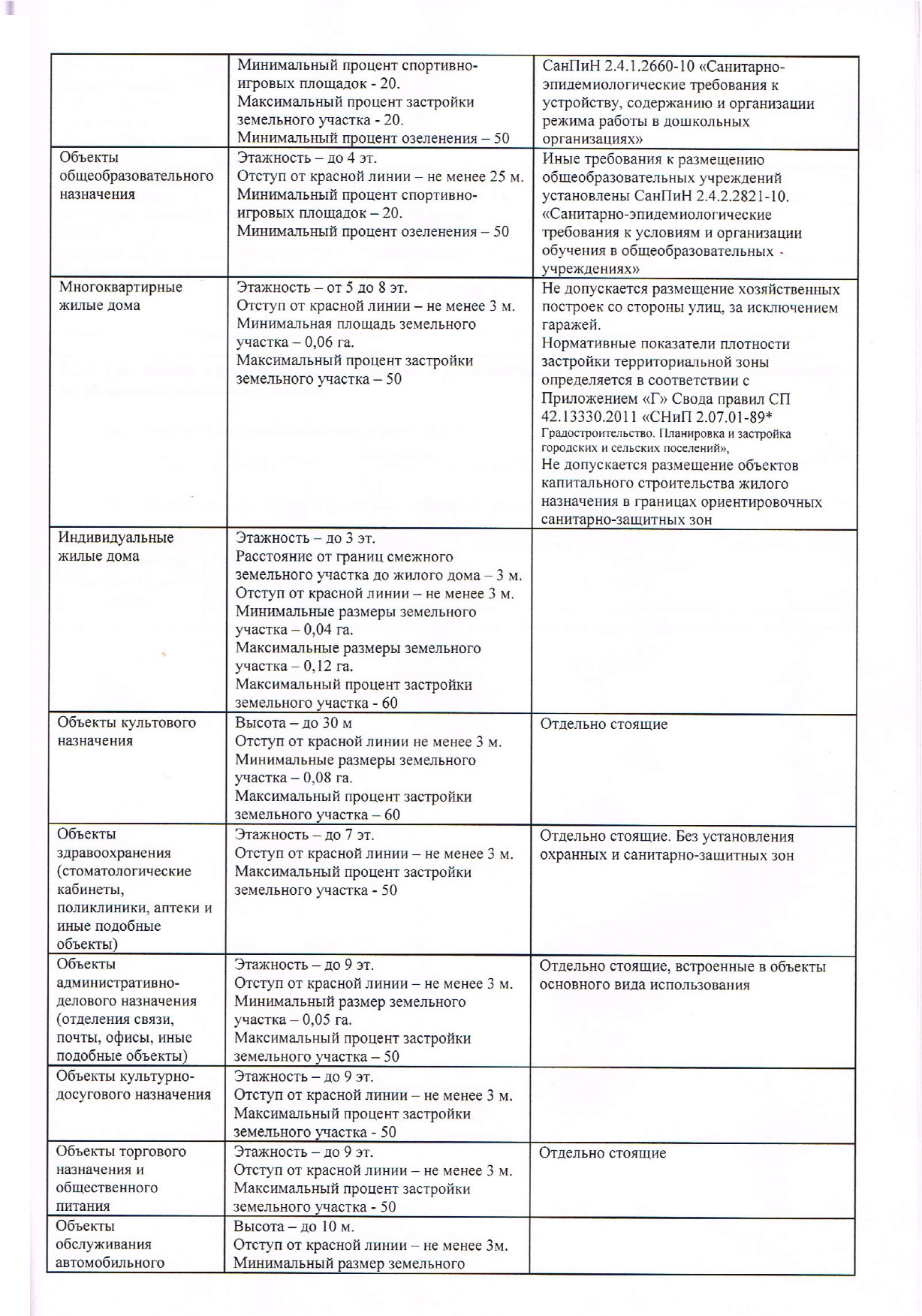 | | | |
|---|---|---|
| | Минимальный процент спортивно-игровых площадок - 20. Максимальный процент застройки земельного участка - 20. Минимальный процент озеленения – 50 | СанПиН 2.4.1.2660-10 «Санитарно-эпидемиологические требования к устройству, содержанию и организации режима работы в дошкольных организациях» |
| Объекты общеобразовательного назначения | Этажность – до 4 эт. Отступ от красной линии – не менее 25 м. Минимальный процент спортивно-игровых площадок – 20. Минимальный процент озеленения – 50 | Иные требования к размещению общеобразовательных учреждений установлены СанПиН 2.4.2.2821-10. «Санитарно-эпидемиологические требования к условиям и организации обучения в общеобразовательных учреждениях» |
| Многоквартирные жилые дома | Этажность – от 5 до 8 эт. Отступ от красной линии – не менее 3 м. Минимальная площадь земельного участка – 0,06 га. Максимальный процент застройки земельного участка – 50 | Не допускается размещение хозяйственных построек со стороны улиц, за исключением гаражей. Нормативные показатели плотности застройки территориальной зоны определяется в соответствии с Приложением «Г» Свода правил СП 42.13330.2011 «СНиП 2.07.01-89* Градостроительство. Планировка и застройка городских и сельских поселений», Не допускается размещение объектов капитального строительства жилого назначения в границах ориентировочных санитарно-защитных зон |
| Индивидуальные жилые дома | Этажность – до 3 эт. Расстояние от границ смежного земельного участка до жилого дома – 3 м. Отступ от красной линии – не менее 3 м. Минимальные размеры земельного участка – 0,04 га. Максимальные размеры земельного участка – 0,12 га. Максимальный процент застройки земельного участка - 60 | |
| Объекты культового назначения | Высота – до 30 м Отступ от красной линии не менее 3 м. Минимальные размеры земельного участка – 0,08 га. Максимальный процент застройки земельного участка – 60 | Отдельно стоящие |
| Объекты здравоохранения (стоматологические кабинеты, поликлиники, аптеки и иные подобные объекты) | Этажность – до 7 эт. Отступ от красной линии – не менее 3 м. Максимальный процент застройки земельного участка - 50 | Отдельно стоящие. Без установления охранных и санитарно-защитных зон |
| Объекты административно-делового назначения (отделения связи, почты, офисы, иные подобные объекты) | Этажность – до 9 эт. Отступ от красной линии – не менее 3 м. Минимальный размер земельного участка – 0,05 га. Максимальный процент застройки земельного участка – 50 | Отдельно стоящие, встроенные в объекты основного вида использования |
| Объекты культурно-досугового назначения | Этажность – до 9 эт. Отступ от красной линии – не менее 3 м. Максимальный процент застройки земельного участка - 50 | |
| Объекты торгового назначения и общественного питания | Этажность – до 9 эт. Отступ от красной линии – не менее 3 м. Максимальный процент застройки земельного участка - 50 | Отдельно стоящие |
| Объекты обслуживания автомобильного | Высота – до 10 м. Отступ от красной линии – не менее 3м. Минимальный размер земельного | |